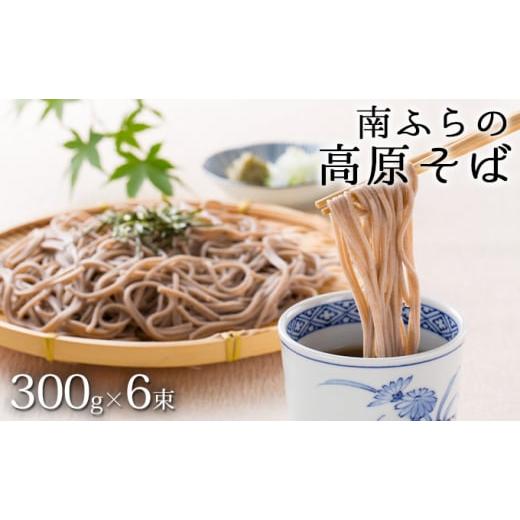 南ふらの
高原そば

300g×6束